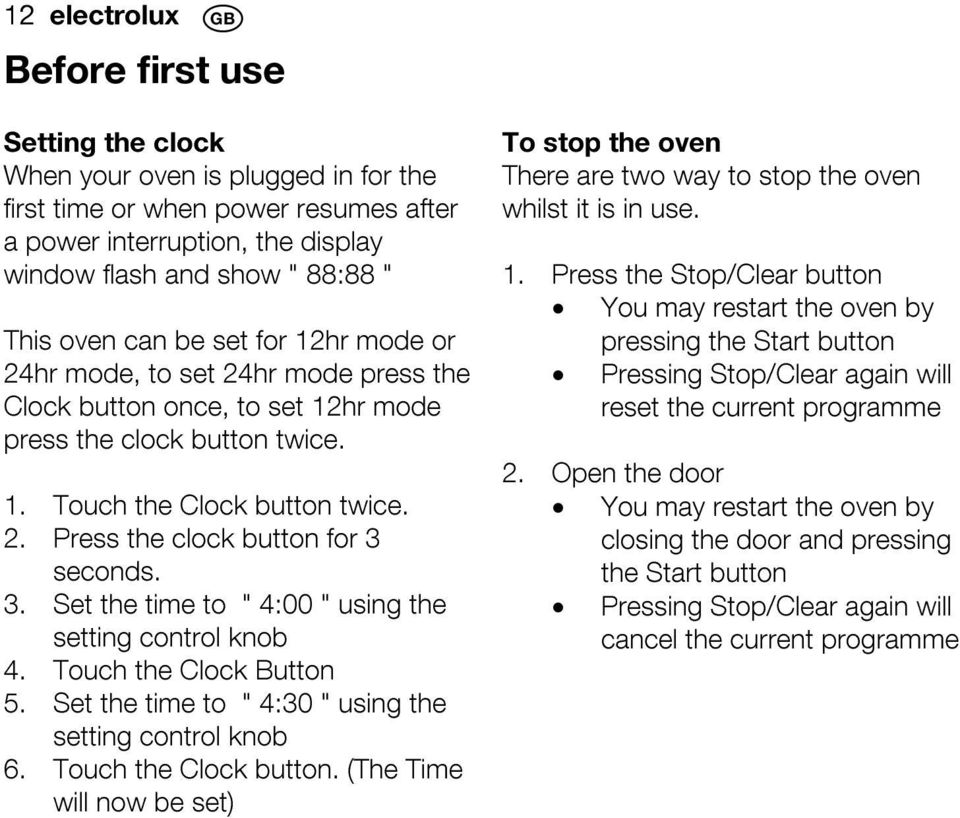 12 electrolux GB

Before first use

Setting the clock
When your oven is plugged in for the first time or when power resumes after a power interruption, the display window flash and show " 88:88 "

This oven can be set for 12hr mode or 24hr mode, to set 24hr mode press the Clock button once, to set 12hr mode press the clock button twice.

1. Touch the Clock button twice.
2. Press the clock button for 3 seconds.
3. Set the time to " 4:00 " using the setting control knob
4. Touch the Clock Button
5. Set the time to " 4:30 " using the setting control knob
6. Touch the Clock button. (The Time will now be set)

To stop the oven
There are two way to stop the oven whilst it is in use.

1. Press the Stop/Clear button
• You may restart the oven by pressing the Start button
• Pressing Stop/Clear again will reset the current programme

2. Open the door
• You may restart the oven by closing the door and pressing the Start button
• Pressing Stop/Clear again will cancel the current programme